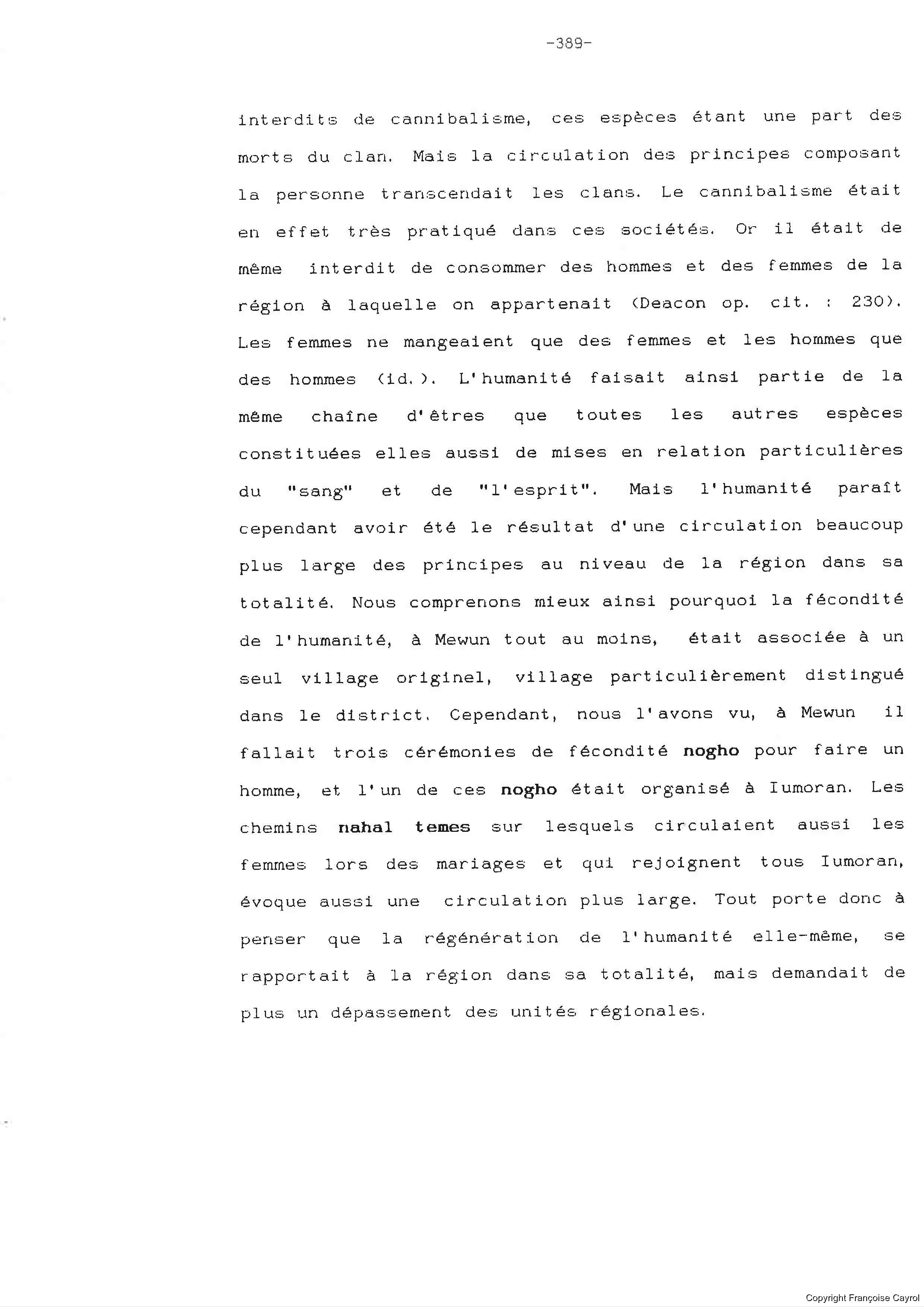 -389-

interdits de cannibalisme, ces espèces étant une part des morts du clan. Mais la circulation des principes composant la personne transcendait les clans. Le cannibalisme était en effet très pratiqué dans ces sociétés. Or il était de même interdit de consommer des hommes et des femmes de la région à laquelle on appartenait (Deacon op. cit. : 230). Les femmes ne mangeaient que des femmes et les hommes que des hommes (id.). L'humanité faisait ainsi partie de la même chaîne d'êtres que toutes les autres espèces constituées elles aussi de mises en relation particulières du "sang" et de "l'esprit". Mais l'humanité paraît cependant avoir été le résultat d'une circulation beaucoup plus large des principes au niveau de la région dans sa totalité. Nous comprenons mieux ainsi pourquoi la fécondité de l'humanité, à Mewun tout au moins, était associée à un seul village originel, village particulièrement distingué dans le district. Cependant, nous l'avons vu, à Mewun il fallait trois cérémonies de fécondité nogho pour faire un homme, et l'un de ces nogho était organisé à Iumoran. Les chemins nahal temes sur lesquels circulaient aussi les femmes lors des mariages et qui rejoignent tous Iumoran, évoque aussi une circulation plus large. Tout porte donc à penser que la régénération de l'humanité elle-même, se rapportait à la région dans sa totalité, mais demandait de plus un dépassement des unités régionales.

Copyright Françoise Cayrol